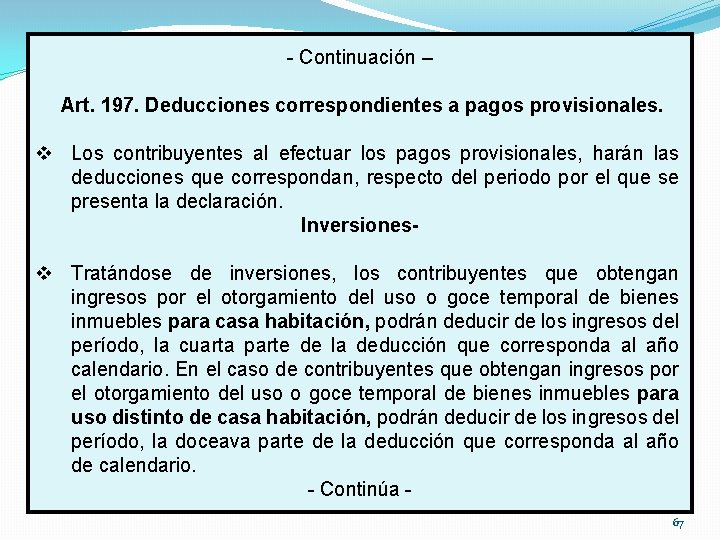 - Continuación –

Art. 197. Deducciones correspondientes a pagos provisionales.

❖ Los contribuyentes al efectuar los pagos provisionales, harán las deducciones que correspondan, respecto del periodo por el que se presenta la declaración.

Inversiones-

❖ Tratándose de inversiones, los contribuyentes que obtengan ingresos por el otorgamiento del uso o goce temporal de bienes inmuebles para casa habitación, podrán deducir de los ingresos del período, la cuarta parte de la deducción que corresponda al año calendario. En el caso de contribuyentes que obtengan ingresos por el otorgamiento del uso o goce temporal de bienes inmuebles para uso distinto de casa habitación, podrán deducir de los ingresos del período, la doceava parte de la deducción que corresponda al año de calendario.

- Continúa -

67